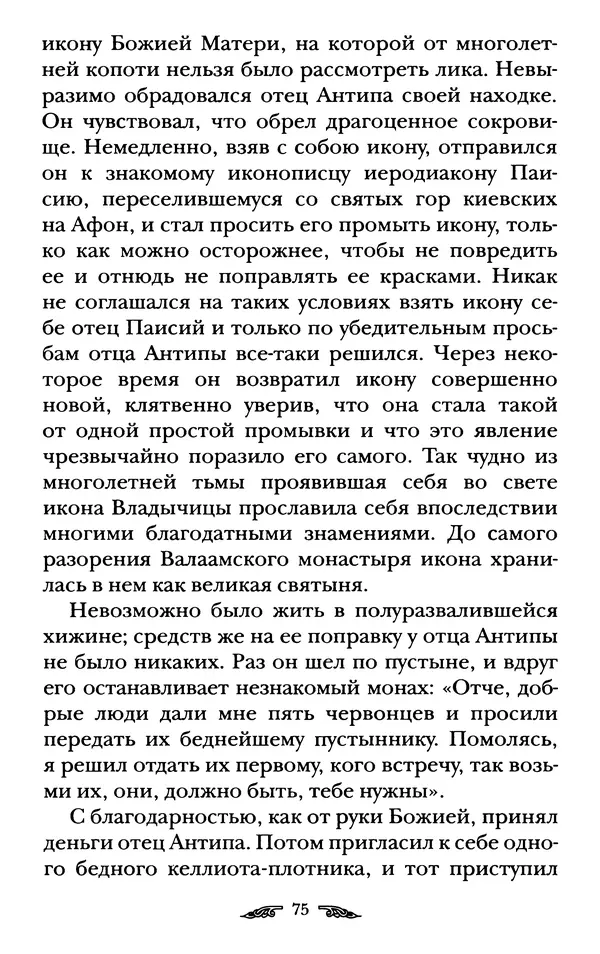 икону Божией Матери, на которой от многолетней копоти нельзя было рассмотреть лика. Невыразимо обрадовался отец Антипа своей находке. Он чувствовал, что обрел драгоценное сокровище. Немедленно, взяв с собою икону, отправился он к знакомому иконописцу иеродиакону Паисию, переселившемуся со святых гор киевских на Афон, и стал просить его промыть икону, только как можно осторожнее, чтобы не повредить ее и отнюдь не поправлять ее красками. Никак не соглашался на таких условиях взять икону себе отец Паисий и только по убедительным просьбам отца Антипы все-таки решился. Через некоторое время он возвратил икону совершенно новой, клятвенно уверив, что она стала такой от одной простой промывки и что это явление чрезвычайно поразило его самого. Так чудно из многолетней тьмы проявившая себя во свете икона Владычицы прославила себя впоследствии многими благодатными знамениями. До самого разорения Валаамского монастыря икона хранилась в нем как великая святыня.

Невозможно было жить в полуразвалившейся хижине; средств же на ее поправку у отца Антипы не было никаких. Раз он шел по пустыне, и вдруг его останавливает незнакомый монах: «Отче, добрые люди дали мне пять червонцев и просили передать их беднейшему пустыннику. Помолясь, я решил отдать их первому, кого встречу, так возьми их, они, должно быть, тебе нужны».

С благодарностью, как от руки Божией, принял деньги отец Антипа. Потом пригласил к себе одного бедного келлиота-плотника, и тот приступил

75